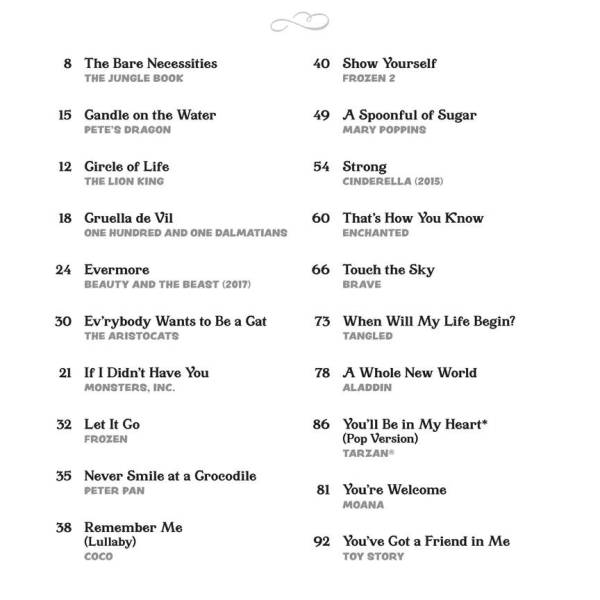 8 The Bare Necessities
THE JUNGLE BOOK

15 Candle on the Water
PETE'S DRAGON

12 Circle of Life
THE LION KING

18 Cruella de Vil
ONE HUNDRED AND ONE DALMATIANS

24 Evermore
BEAUTY AND THE BEAST (2017)

30 Ev'rybody Wants to Be a Cat
THE ARISTOCATS

21 If I Didn't Have You
MONSTERS, INC.

32 Let It Go
FROZEN

35 Never Smile at a Crocodile
PETER PAN

38 Remember Me (Lullaby)
COCO

40 Show Yourself
FROZEN 2

49 A Spoonful of Sugar
MARY POPPINS

54 Strong
CINDERELLA (2015)

60 That's How You Know
ENCHANTED

66 Touch the Sky
BRAVE

73 When Will My Life Begin?
TANGLED

78 A Whole New World
ALADDIN

86 You'll Be in My Heart* (Pop Version)
TARZAN®

81 You're Welcome
MOANA

92 You've Got a Friend in Me
TOY STORY